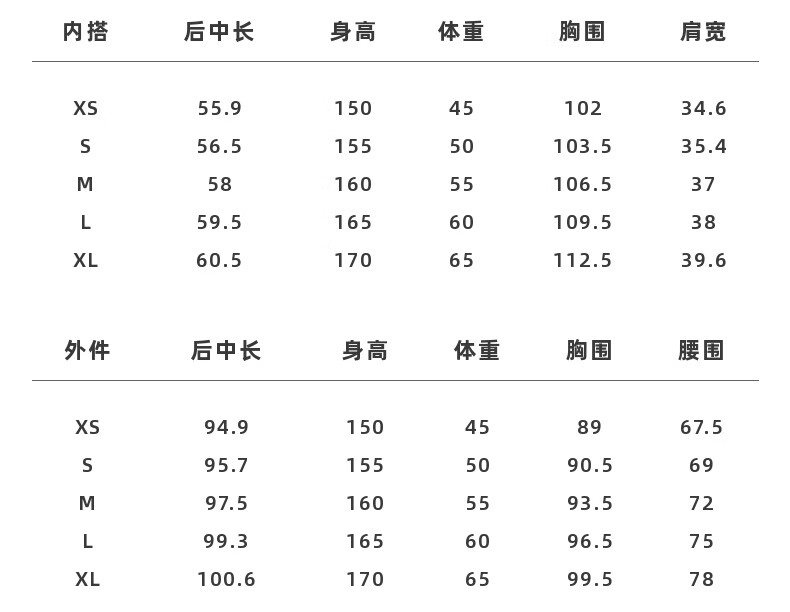 | 内搭 | 后中长 | 身高 | 体重 | 胸围 | 肩宽 |
|---|---|---|---|---|---|
| XS | 55.9 | 150 | 45 | 102 | 34.6 |
| S | 56.5 | 155 | 50 | 103.5 | 35.4 |
| M | 58 | 160 | 55 | 106.5 | 37 |
| L | 59.5 | 165 | 60 | 109.5 | 38 |
| XL | 60.5 | 170 | 65 | 112.5 | 39.6 |

| 外件 | 后中长 | 身高 | 体重 | 胸围 | 腰围 |
|---|---|---|---|---|---|
| XS | 94.9 | 150 | 45 | 89 | 67.5 |
| S | 95.7 | 155 | 50 | 90.5 | 69 |
| M | 97.5 | 160 | 55 | 93.5 | 72 |
| L | 99.3 | 165 | 60 | 96.5 | 75 |
| XL | 100.6 | 170 | 65 | 99.5 | 78 |